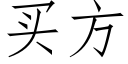 买方